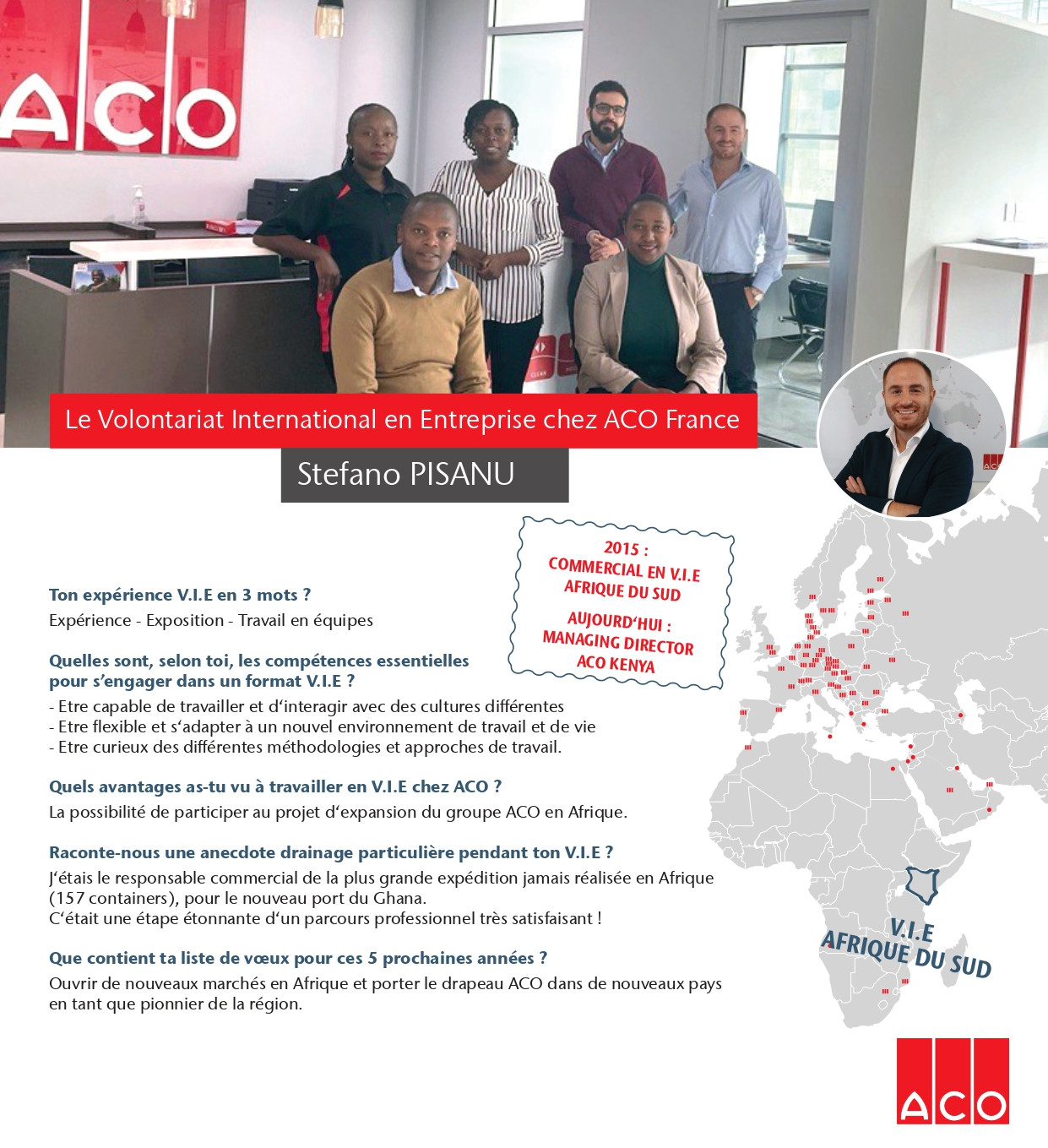 ACO

Le Volontariat International en Entreprise chez ACO France

Stefano PISANU

2015 :
COMMERCIAL EN V.I.E
AFRIQUE DU SUD

AUJOURD'HUI :
MANAGING DIRECTOR
ACO KENYA

Ton expérience V.I.E en 3 mots ?
Expérience - Exposition - Travail en équipes

Quelles sont, selon toi, les compétences essentielles pour s'engager dans un format V.I.E ?
- Etre capable de travailler et d'interagir avec des cultures différentes
- Etre flexible et s'adapter à un nouvel environnement de travail et de vie
- Etre curieux des différentes méthodologies et approches de travail.

Quels avantages as-tu vu à travailler en V.I.E chez ACO ?
La possibilité de participer au projet d'expansion du groupe ACO en Afrique.

Raconte-nous une anecdote drainage particulière pendant ton V.I.E ?
J'étais le responsable commercial de la plus grande expédition jamais réalisée en Afrique (157 containers), pour le nouveau port du Ghana.
C'était une étape étonnante d'un parcours professionnel très satisfaisant !

Que contient ta liste de vœux pour ces 5 prochaines années ?
Ouvrir de nouveaux marchés en Afrique et porter le drapeau ACO dans de nouveaux pays en tant que pionnier de la région.

V.I.E
AFRIQUE DU SUD

ACO